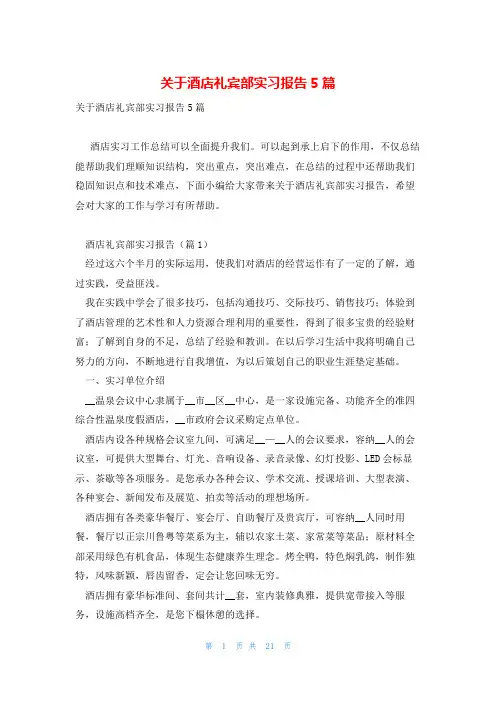 关于酒店礼宾部实习报告5篇

关于酒店礼宾部实习报告5篇

酒店实习工作总结可以全面提升我们。可以起到承上启下的作用，不仅总结能帮助我们理顺知识结构，突出重点，突出难点，在总结的过程中还帮助我们稳固知识点和技术难点，下面小编给大家带来关于酒店礼宾部实习报告，希望会对大家的工作与学习有所帮助。

酒店礼宾部实习报告（篇1）

经过这六个半月的实际运用，使我们对酒店的经营运作有了一定的了解，通过实践，受益匪浅。

我在实践中学会了很多技巧，包括沟通技巧、交际技巧、销售技巧；体验到了酒店管理的艺术性和人力资源合理利用的重要性，得到了很多宝贵的经验财富；了解到自身的不足，总结了经验和教训。在以后学习生活中我将明确自己努力的方向，不断地进行自我增值，为以后策划自己的职业生涯垫定基础。

一、实习单位介绍

__温泉会议中心隶属于__市__区__中心，是一家设施完备、功能齐全的准四综合性温泉度假酒店，__市政府会议采购定点单位。

酒店内设各种规格会议室九间，可满足__—__人的会议要求，容纳__人的会议室，可提供大型舞台、灯光、音响设备、录音录像、幻灯投影、LED会标显示、茶歇等各项服务。是您承办各种会议、学术交流、授课培训、大型表演、各种宴会、新闻发布及展览、拍卖等活动的理想场所。

酒店拥有各类豪华餐厅、宴会厅、自助餐厅及贵宾厅，可容纳__人同时用餐，餐厅以正宗川鲁粤等菜系为主，辅以农家土菜、家常菜等菜品；原材料全部采用绿色有机食品，体现生态健康养生理念。烤全鸭，特色焖乳鸽，制作独特，风味新颖，唇齿留香，定会让您回味无穷。

酒店拥有豪华标准间、套间共计__套，室内装修典雅，提供宽带接入等服务，设施高档齐全，是您下榻休憩的选择。

第 1 页 共 21 页